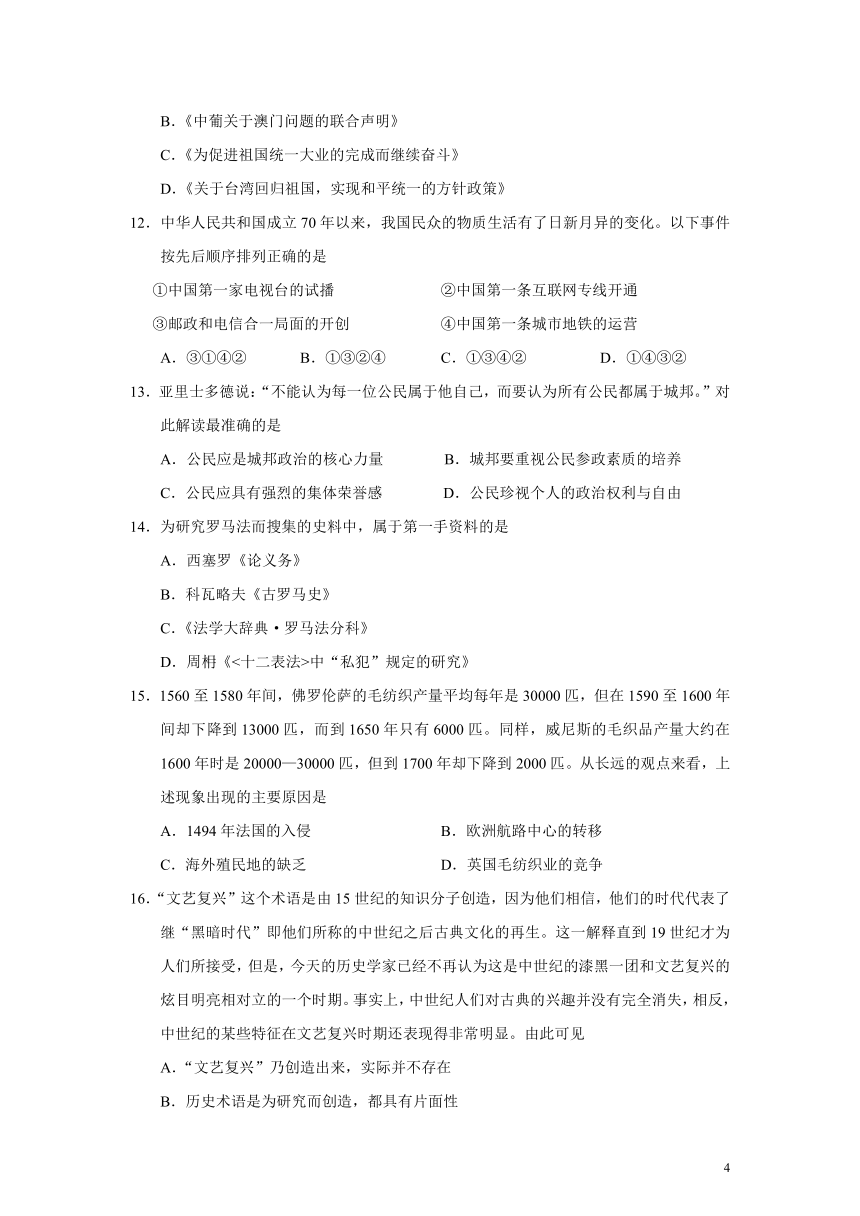 B.《中葡关于澳门问题的联合声明》

C.《为促进祖国统一大业的完成而继续奋斗》

D.《关于台湾回归祖国，实现和平统一的方针政策》

12．中华人民共和国成立 70 年以来，我国民众的物质生活有了日新月异的变化。以下事件按先后顺序排列正确的是

①中国第一家电视台的试播　②中国第一条互联网专线开通

③邮政和电信合一局面的开创　④中国第一条城市地铁的运营

A．③①④②　B．①③②④　C．①③④②　D．①④③②

13．亚里士多德说：“不能认为每一位公民属于他自己，而要认为所有公民都属于城邦。”对此解读最准确的是

A．公民应是城邦政治的核心力量　B．城邦要重视公民参政素质的培养

C．公民应具有强烈的集体荣誉感　D．公民珍视个人的政治权利与自由

14．为研究罗马法而搜集的史料中，属于第一手资料的是

A．西塞罗《论义务》

B．科瓦略夫《古罗马史》

C.《法学大辞典·罗马法分科》

D．周枏《<十二表法>中“私犯”规定的研究》

15．1560 至 1580 年间，佛罗伦萨的毛纺织产量平均每年是 30000 匹，但在 1590 至 1600 年间却下降到 13000 匹，而到 1650 年只有 6000 匹。同样，威尼斯的毛织品产量大约在 1600 年时是 20000—30000 匹，但到 1700 年却下降到 2000 匹。从长远的观点来看，上述现象出现的主要原因是

A．1494 年法国的入侵　B．欧洲航路中心的转移

C．海外殖民地的缺乏　D．英国毛纺织业的竞争

16．“文艺复兴”这个术语是由 15 世纪的知识分子创造，因为他们相信，他们的时代代表了继“黑暗时代”即他们所称的中世纪之后古典文化的再生。这一解释直到 19 世纪才为人们所接受，但是，今天的历史学家已经不再认为这是中世纪的漆黑一团和文艺复兴的炫目明亮相对立的一个时期。事实上，中世纪人们对古典的兴趣并没有完全消失，相反，中世纪的某些特征在文艺复兴时期还表现得非常明显。由此可见

A.“文艺复兴”乃创造出来，实际并不存在

B．历史术语是为研究而创造，都具有片面性

4